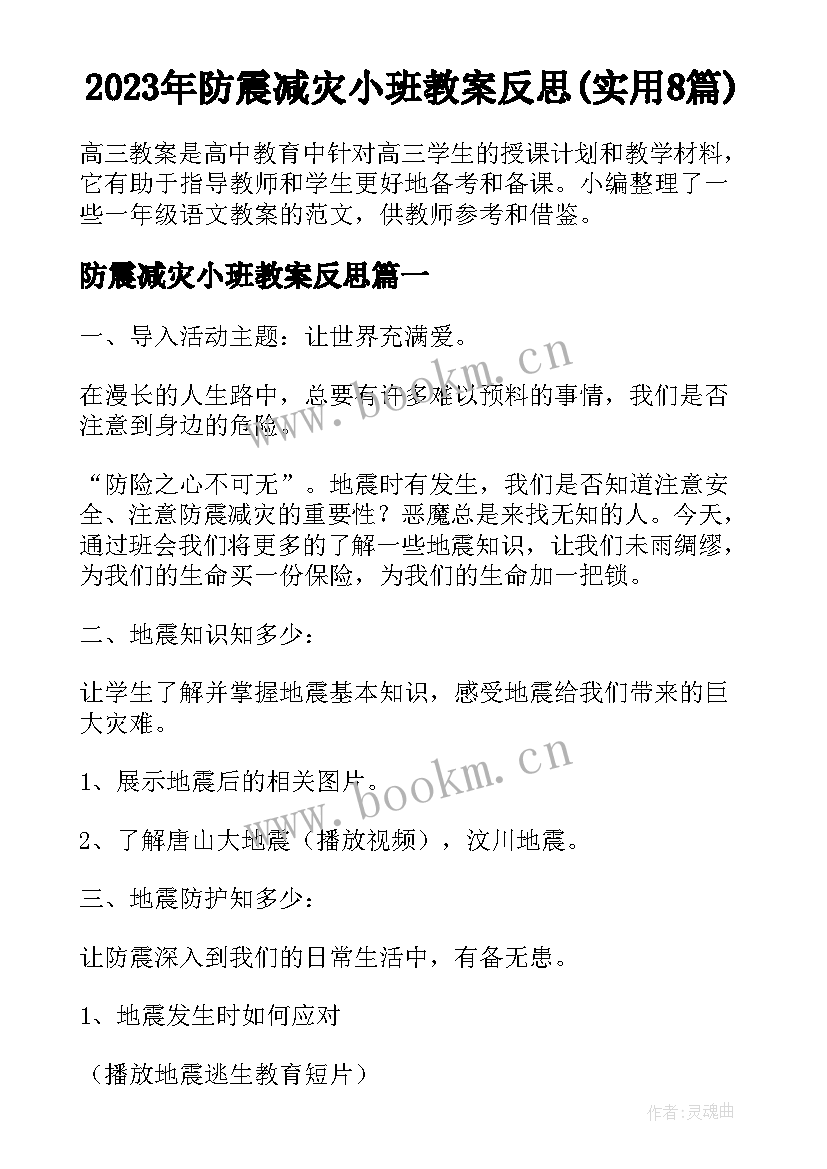 2023年防震减灾小班教案反思(实用8篇)

高三教案是高中教育中针对高三学生的授课计划和教学材料，它有助于指导教师和学生更好地备考和备课。小编整理了一些一年级语文教案的范文，供教师参考和借鉴。

防震减灾小班教案反思篇一

一、导入活动主题：让世界充满爱。

在漫长的人生路中，总要有许多难以预料的事情，我们是否注意到身边的危险。

“防险之心不可无”。地震时有发生，我们是否知道注意安全、注意防震减灾的重要性？恶魔总是来找无知的人。今天，通过班会我们将更多的了解一些地震知识，让我们未雨绸缪，为我们的生命买一份保险，为我们的生命加一把锁。

二、地震知识知多少：

让学生了解并掌握地震基本知识，感受地震给我们带来的巨大灾难。

1、展示地震后的相关图片。

2、了解唐山大地震（播放视频），汶川地震。

三、地震防护知多少：

让防震深入到我们的日常生活中，有备无患。

1、地震发生时如何应对

（播放地震逃生教育短片）

www.bookm.cn

www.bookm.cn

作者：灵魂曲